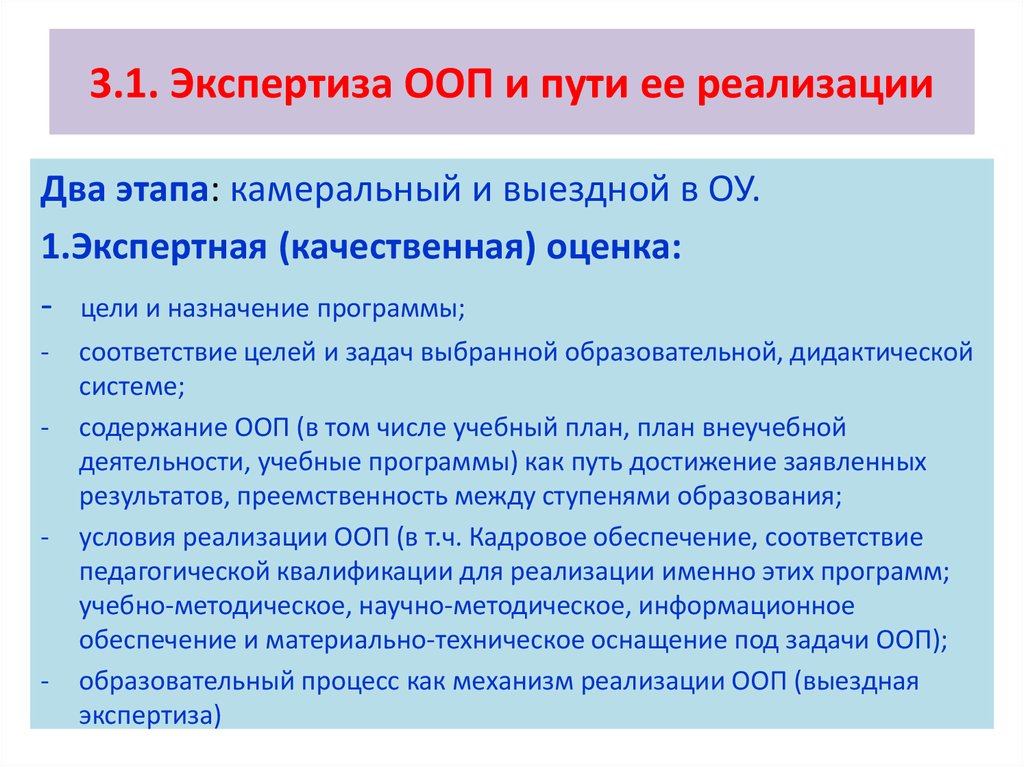 3.1. Экспертиза ООП и пути ее реализации

Два этапа: камеральный и выездной в ОУ.

1.Экспертная (качественная) оценка:

- цели и назначение программы;
- соответствие целей и задач выбранной образовательной, дидактической системе;
- содержание ООП (в том числе учебный план, план внеучебной деятельности, учебные программы) как путь достижение заявленных результатов, преемственность между ступенями образования;
- условия реализации ООП (в т.ч. Кадровое обеспечение, соответствие педагогической квалификации для реализации именно этих программ; учебно-методическое, научно-методическое, информационное обеспечение и материально-техническое оснащение под задачи ООП);
- образовательный процесс как механизм реализации ООП (выездная экспертиза)